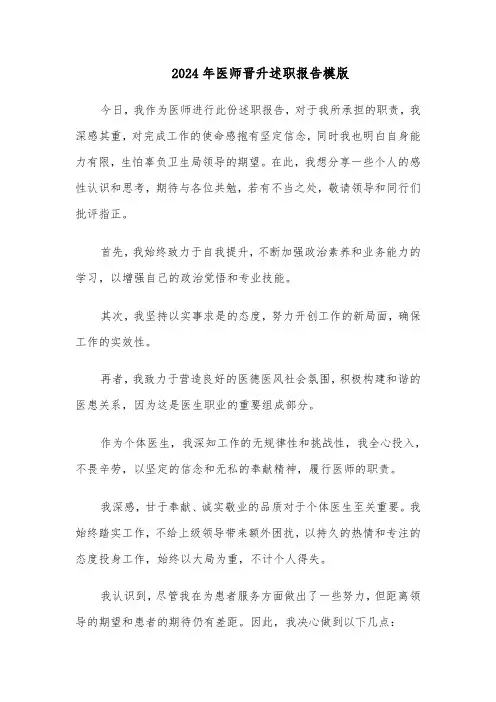 2024年医师晋升述职报告模版

今日，我作为医师进行此份述职报告，对于我所承担的职责，我深感其重，对完成工作的使命感抱有坚定信念，同时我也明白自身能力有限，生怕辜负卫生局领导的期望。在此，我想分享一些个人的感性认识和思考，期待与各位共勉，若有不当之处，敬请领导和同行们批评指正。

首先，我始终致力于自我提升，不断加强政治素养和业务能力的学习，以增强自己的政治觉悟和专业技能。

其次，我坚持以实事求是的态度，努力开创工作的新局面，确保工作的实效性。

再者，我致力于营造良好的医德医风社会氛围，积极构建和谐的医患关系，因为这是医生职业的重要组成部分。

作为个体医生，我深知工作的无规律性和挑战性，我全心投入，不畏辛劳，以坚定的信念和无私的奉献精神，履行医师的职责。

我深感，甘于奉献、诚实敬业的品质对于个体医生至关重要。我始终踏实工作，不给上级领导带来额外困扰，以持久的热情和专注的态度投身工作，始终以大局为重，不计个人得失。

我认识到，尽管我在为患者服务方面做出了一些努力，但距离领导的期望和患者的期待仍有差距。因此，我决心做到以下几点：